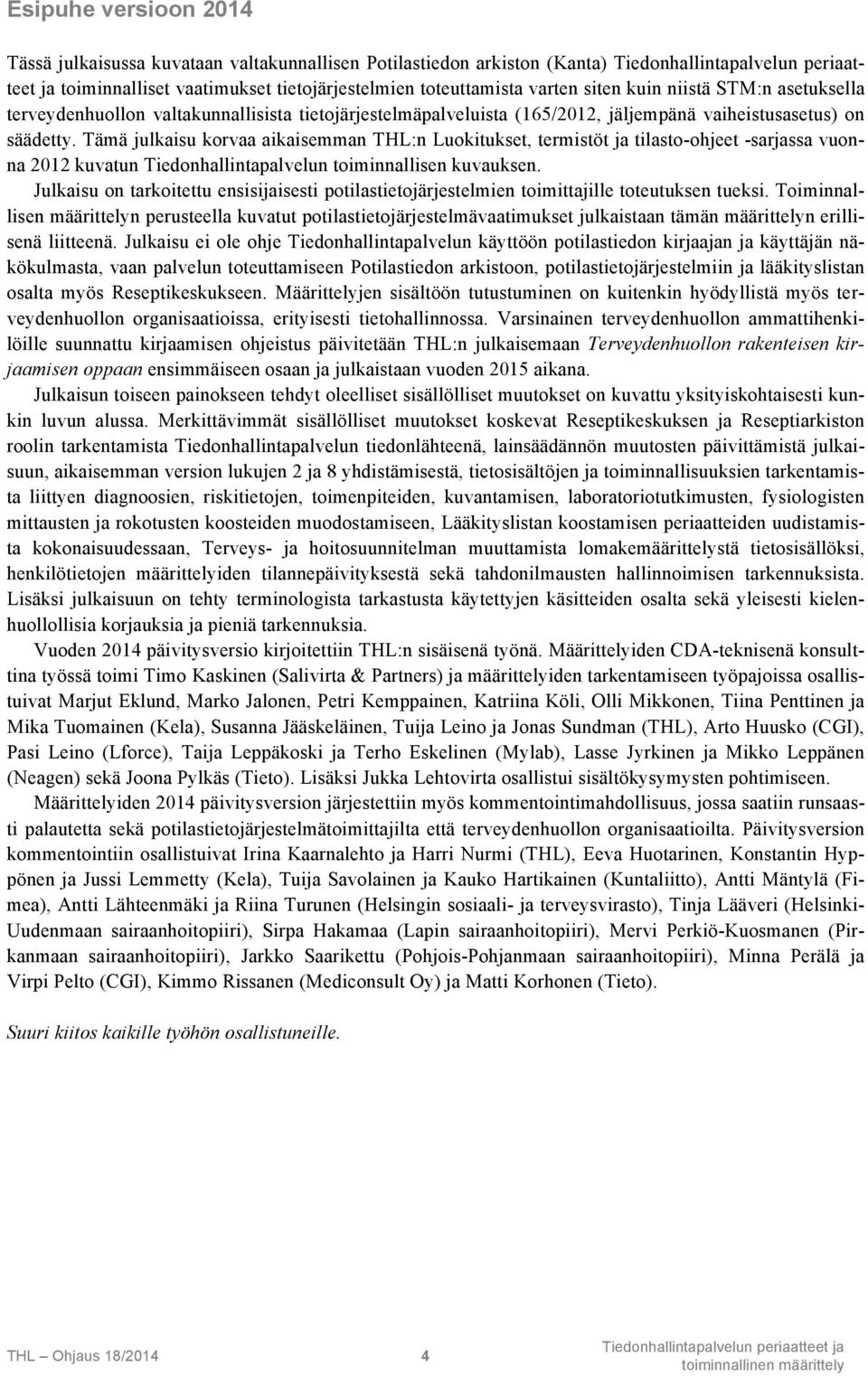 Esipuhe versioon 2014

Tässä julkaisussa kuvataan valtakunnallisen Potilastiedon arkiston (Kanta) Tiedonhallintapalvelun periaatteet ja toiminnalliset vaatimukset tietojärjestelmien toteuttamista varten siten kuin niistä STM:n asetuksella terveydenhuollon valtakunnallisista tietojärjestelmäpalveluista (165/2012, jäljempänä vaiheistusasetus) on säädetty. Tämä julkaisu korvaa aikaisemman THL:n Luokitukset, termistöt ja tilasto-ohjeet -sarjassa vuonna 2012 kuvatun Tiedonhallintapalvelun toiminnallisen kuvauksen.

Julkaisu on tarkoitettu ensisijaisesti potilastietojärjestelmien toimittajille toteutuksen tueksi. Toiminnallisen määrittelyn perusteella kuvatut potilastietojärjestelmävaatimukset julkaistaan tämän määrittelyn erillisenä liitteenä. Julkaisu ei ole ohje Tiedonhallintapalvelun käyttöön potilastiedon kirjaajan ja käyttäjän näkökulmasta, vaan palvelun toteuttamiseen Potilastiedon arkistoon, potilastietojärjestelmiin ja lääkityslistan osalta myös Reseptikeskukseen. Määrittelyjen sisältöön tutustuminen on kuitenkin hyödyllistä myös terveydenhuollon organisaatioissa, erityisesti tietohallinnossa. Varsinainen terveydenhuollon ammattihenkilöille suunnattu kirjaamisen ohjeistus päivitetään THL:n julkaisemaan Terveydenhuollon rakenteisen kirjaamisen oppaan ensimmäiseen osaan ja julkaistaan vuoden 2015 aikana.

Julkaisun toiseen painokseen tehdyt oleelliset sisällölliset muutokset on kuvattu yksityiskohtaisesti kunkin luvun alussa. Merkittävimmät sisällölliset muutokset koskevat Reseptikeskuksen ja Reseptiarkiston roolin tarkentamista Tiedonhallintapalvelun tiedonlähteenä, lainsäädännön muutosten päivittämistä julkaisuun, aikaisemman version lukujen 2 ja 8 yhdistämisestä, tietosisältöjen ja toiminnallisuuksien tarkentamista liittyen diagnoosien, riskitietojen, toimenpiteiden, kuvantamisen, laboratoriotutkimusten, fysiologisten mittausten ja rokotusten koosteiden muodostamiseen, Lääkityslistan koostamisen periaatteiden uudistamista kokonaisuudessaan, Terveys- ja hoitosuunnitelman muuttamista lomakemäärittelystä tietosisällöksi, henkilötietojen määrittelyiden tilannepäivityksestä sekä tahdonilmausten hallinnoimisen tarkennuksista. Lisäksi julkaisuun on tehty terminologista tarkastusta käytettyjen käsitteiden osalta sekä yleisesti kielenhuollollisia korjauksia ja pieniä tarkennuksia.

Vuoden 2014 päivitysversio kirjoitettiin THL:n sisäisenä työnä. Määrittelyiden CDA-teknisenä konsulttina työssä toimi Timo Kaskinen (Salivirta & Partners) ja määrittelyiden tarkentamiseen työpajoissa osallistuivat Marjut Eklund, Marko Jalonen, Petri Kemppainen, Katriina Köli, Olli Mikkonen, Tiina Penttinen ja Mika Tuomainen (Kela), Susanna Jääskeläinen, Tuija Leino ja Jonas Sundman (THL), Arto Huusko (CGI), Pasi Leino (Lforce), Taija Leppäkoski ja Terho Eskelinen (Mylab), Lasse Jyrkinen ja Mikko Leppänen (Neagen) sekä Joona Pylkäs (Tieto). Lisäksi Jukka Lehtovirta osallistui sisältökysymysten pohtimiseen.

Määrittelyiden 2014 päivitysversion järjestettiin myös kommentointimahdollisuus, jossa saatiin runsaasti palautetta sekä potilastietojärjestelmätoimittajilta että terveydenhuollon organisaatioilta. Päivitysversion kommentointiin osallistuivat Irina Kaarnalehto ja Harri Nurmi (THL), Eeva Huotarinen, Konstantin Hyppönen ja Jussi Lemmetty (Kela), Tuija Savolainen ja Kauko Hartikainen (Kuntaliitto), Antti Mäntylä (Fimea), Antti Lähteenmäki ja Riina Turunen (Helsingin sosiaali- ja terveysvirasto), Tinja Lääveri (Helsinki-Uudenmaan sairaanhoitopiiri), Sirpa Hakamaa (Lapin sairaanhoitopiiri), Mervi Perkiö-Kuosmanen (Pirkanmaan sairaanhoitopiiri), Jarkko Saarikettu (Pohjois-Pohjanmaan sairaanhoitopiiri), Minna Perälä ja Virpi Pelto (CGI), Kimmo Rissanen (Mediconsult Oy) ja Matti Korhonen (Tieto).

Suuri kiitos kaikille työhön osallistuneille.

THL — Ohjaus 18/2014 4 Tiedonhallintapalvelun periaatteet ja toiminnallinen määrittely